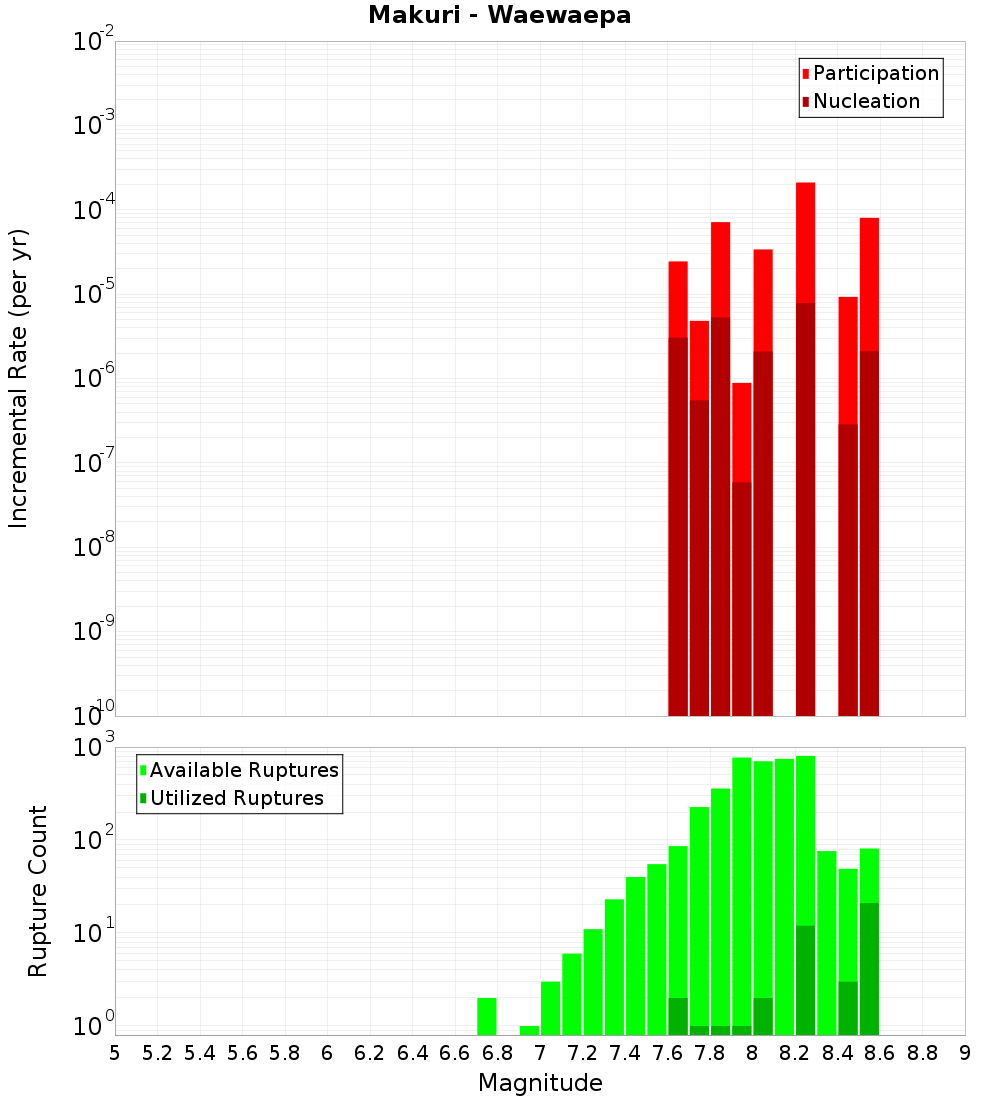 Makuri - Waewaepa

Participation
Nucleation

Incremental Rate (per yr)

$10^{-2}$
$10^{-3}$
$10^{-4}$
$10^{-5}$
$10^{-6}$
$10^{-7}$
$10^{-8}$
$10^{-9}$
$10^{-10}$

Available Ruptures
Utilized Ruptures

Rupture Count

$10^{3}$
$10^{2}$
$10^{1}$
$10^{0}$

5 5.2 5.4 5.6 5.8 6 6.2 6.4 6.6 6.8 7 7.2 7.4 7.6 7.8 8 8.2 8.4 8.6 8.8 9

Magnitude